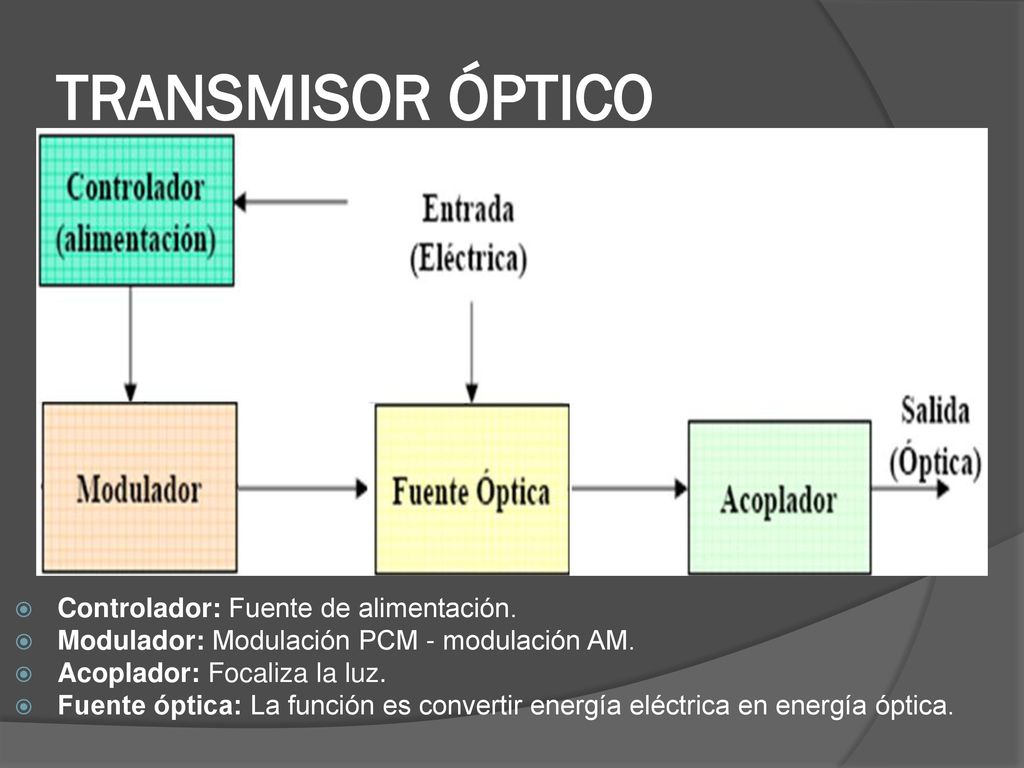 TRANSMISOR ÓPTICO

Controlador (alimentación)

Entrada (Eléctrica)

Modulador

Fuente Óptica

Acoplador

Salida (Óptica)

Controlador: Fuente de alimentación.
Modulador: Modulación PCM - modulación AM.
Acoplador: Focaliza la luz.
Fuente óptica: La función es convertir energía eléctrica en energía óptica.